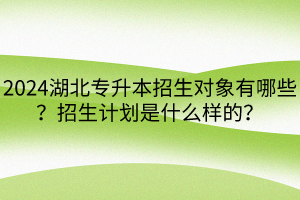 2024湖北专升本招生对象有哪些？招生计划是什么样的?